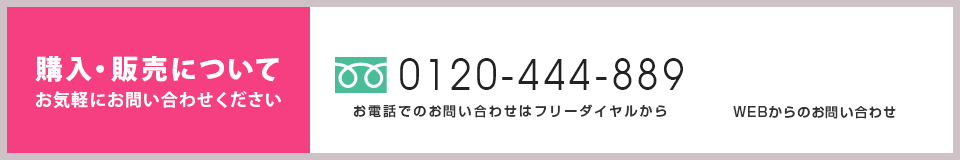 購入・販売について
お気軽にお問い合わせください

0120-444-889
お電話でのお問い合わせはフリーダイヤルから

WEBからのお問い合わせ